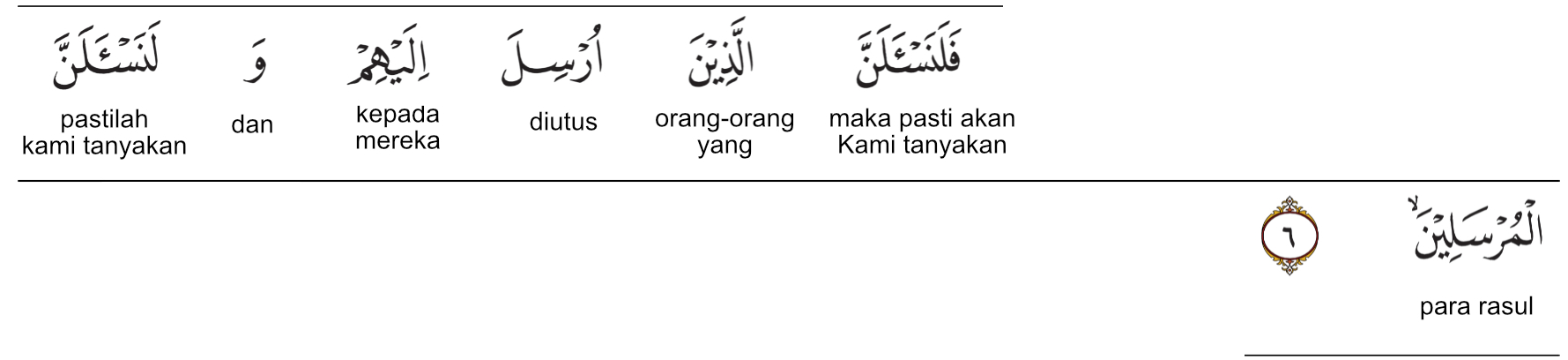 فَلَنَسْـَٔلَنَّ
maka pasti akan Kami tanyakan

الَّذِيْنَ
orang-orang yang

اُرْسِلَ
diutus

اِلَيْهِمْ
kepada mereka

وَ
dan

لَنَسْـَٔلَنَّ
pastilah kami tanyakan

الْمُرْسَلِيْنَۙ
para rasul

٦